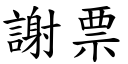 謝票